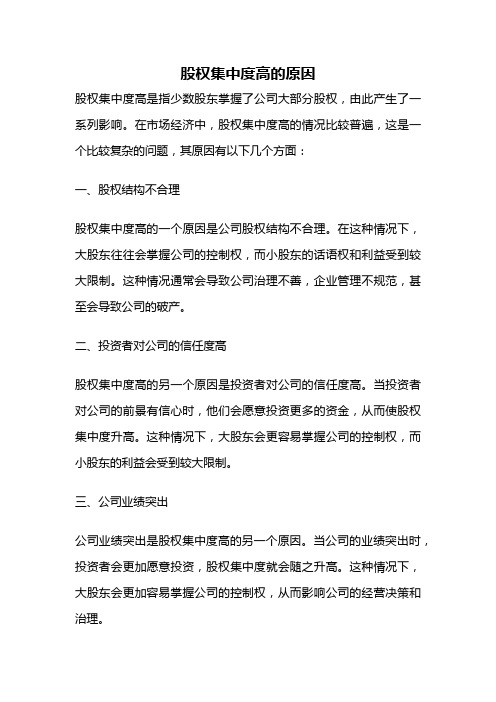 股权集中度高的原因

股权集中度高是指少数股东掌握了公司大部分股权，由此产生了一系列影响。在市场经济中，股权集中度高的情况比较普遍，这是一个比较复杂的问题，其原因有以下几个方面：

一、股权结构不合理

股权集中度高的一个原因是公司股权结构不合理。在这种情况下，大股东往往会掌握公司的控制权，而小股东的话语权和利益受到较大限制。这种情况通常会导致公司治理不善，企业管理不规范，甚至会导致公司的破产。

二、投资者对公司的信任度高

股权集中度高的另一个原因是投资者对公司的信任度高。当投资者对公司的前景有信心时，他们会愿意投资更多的资金，从而使股权集中度升高。这种情况下，大股东会更容易掌握公司的控制权，而小股东的利益会受到较大限制。

三、公司业绩突出

公司业绩突出是股权集中度高的另一个原因。当公司的业绩突出时，投资者会更加愿意投资，股权集中度就会随之升高。这种情况下，大股东会更加容易掌握公司的控制权，从而影响公司的经营决策和治理。